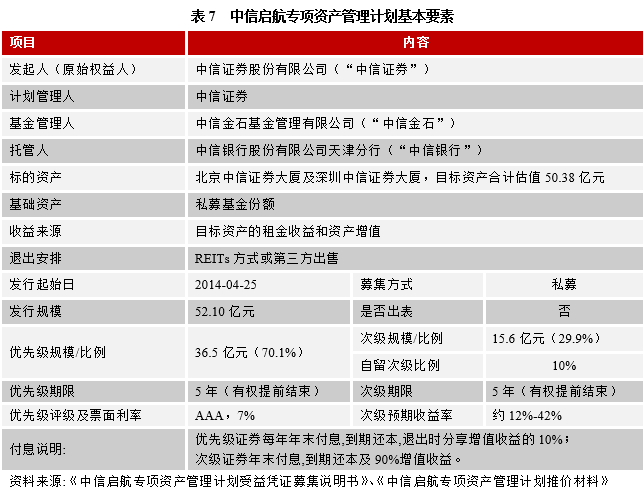 表 7　中信启航专项资产管理计划基本要素

| 项目 | 内容 | | |
|---|---|---|---|
| 发起人（原始权益人） | 中信证券股份有限公司（“中信证券”） | | |
| 计划管理人 | 中信证券 | | |
| 基金管理人 | 中信金石基金管理有限公司（“中信金石”） | | |
| 托管人 | 中信银行股份有限公司天津分行（“中信银行”） | | |
| 标的资产 | 北京中信证券大厦及深圳中信证券大厦，目标资产合计估值 50.38 亿元 | | |
| 基础资产 | 私募基金份额 | | |
| 收益来源 | 目标资产的租金收益和资产增值 | | |
| 退出安排 | REITs 方式或第三方出售 | | |
| 发行起始日 | 2014-04-25 | 募集方式 | 私募 |
| 发行规模 | 52.10 亿元 | 是否出表 | 否 |
| 优先级规模/比例 | 36.5 亿元（70.1%） | 次级规模/比例 | 15.6 亿元（29.9%） |
| | | 自留次级比例 | 10% |
| 优先级期限 | 5 年（有权提前结束） | 次级期限 | 5 年（有权提前结束） |
| 优先级评级及票面利率 | AAA，7% | 次级预期收益率 | 约 12%-42% |
| 付息说明: | 优先级证券每年年末付息,到期还本,退出时分享增值收益的 10%；次级证券年末付息,到期还本及 90%增值收益。 | | |

资料来源:《中信启航专项资产管理计划受益凭证募集说明书》、《中信启航专项资产管理计划推价材料》